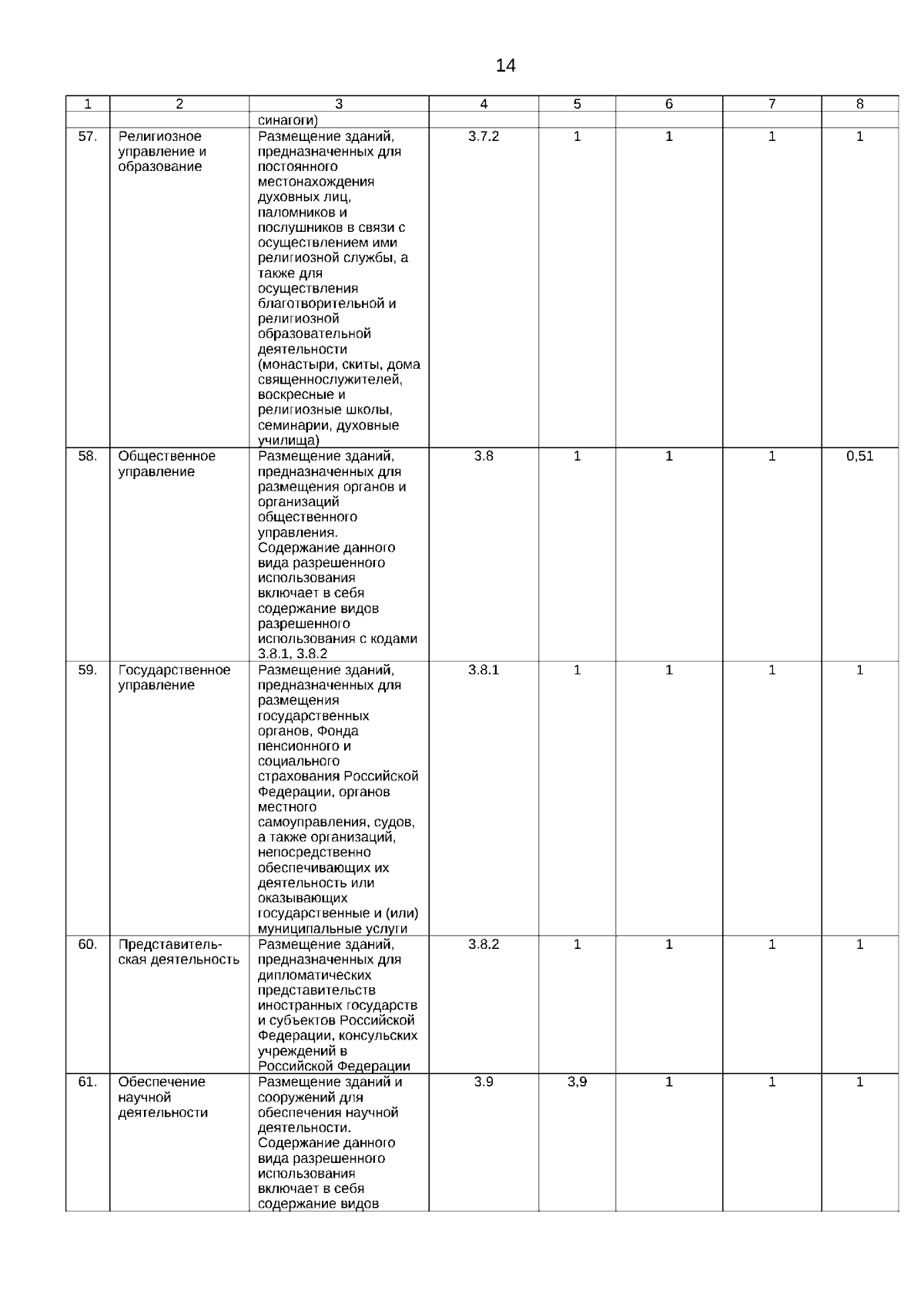 14

| 1 | 2 | 3 | 4 | 5 | 6 | 7 | 8 |
|---|---|---|---|---|---|---|---|
| | | синагоги) | | | | | |
| 57. | Религиозное управление и образование | Размещение зданий, предназначенных для постоянного местонахождения духовных лиц, паломников и послушников в связи с осуществлением ими религиозной службы, а также для осуществления благотворительной и религиозной образовательной деятельности (монастыри, скиты, дома священнослужителей, воскресные и религиозные школы, семинарии, духовные училища) | 3.7.2 | 1 | 1 | 1 | 1 |
| 58. | Общественное управление | Размещение зданий, предназначенных для размещения органов и организаций общественного управления. Содержание данного вида разрешенного использования включает в себя содержание видов разрешенного использования с кодами 3.8.1, 3.8.2 | 3.8 | 1 | 1 | 1 | 0,51 |
| 59. | Государственное управление | Размещение зданий, предназначенных для размещения государственных органов, Фонда пенсионного и социального страхования Российской Федерации, органов местного самоуправления, судов, а также организаций, непосредственно обеспечивающих их деятельность или оказывающих государственные и (или) муниципальные услуги | 3.8.1 | 1 | 1 | 1 | 1 |
| 60. | Представительская деятельность | Размещение зданий, предназначенных для дипломатических представительств иностранных государств и субъектов Российской Федерации, консульских учреждений в Российской Федерации | 3.8.2 | 1 | 1 | 1 | 1 |
| 61. | Обеспечение научной деятельности | Размещение зданий и сооружений для обеспечения научной деятельности. Содержание данного вида разрешенного использования включает в себя содержание видов | 3.9 | 3,9 | 1 | 1 | 1 |